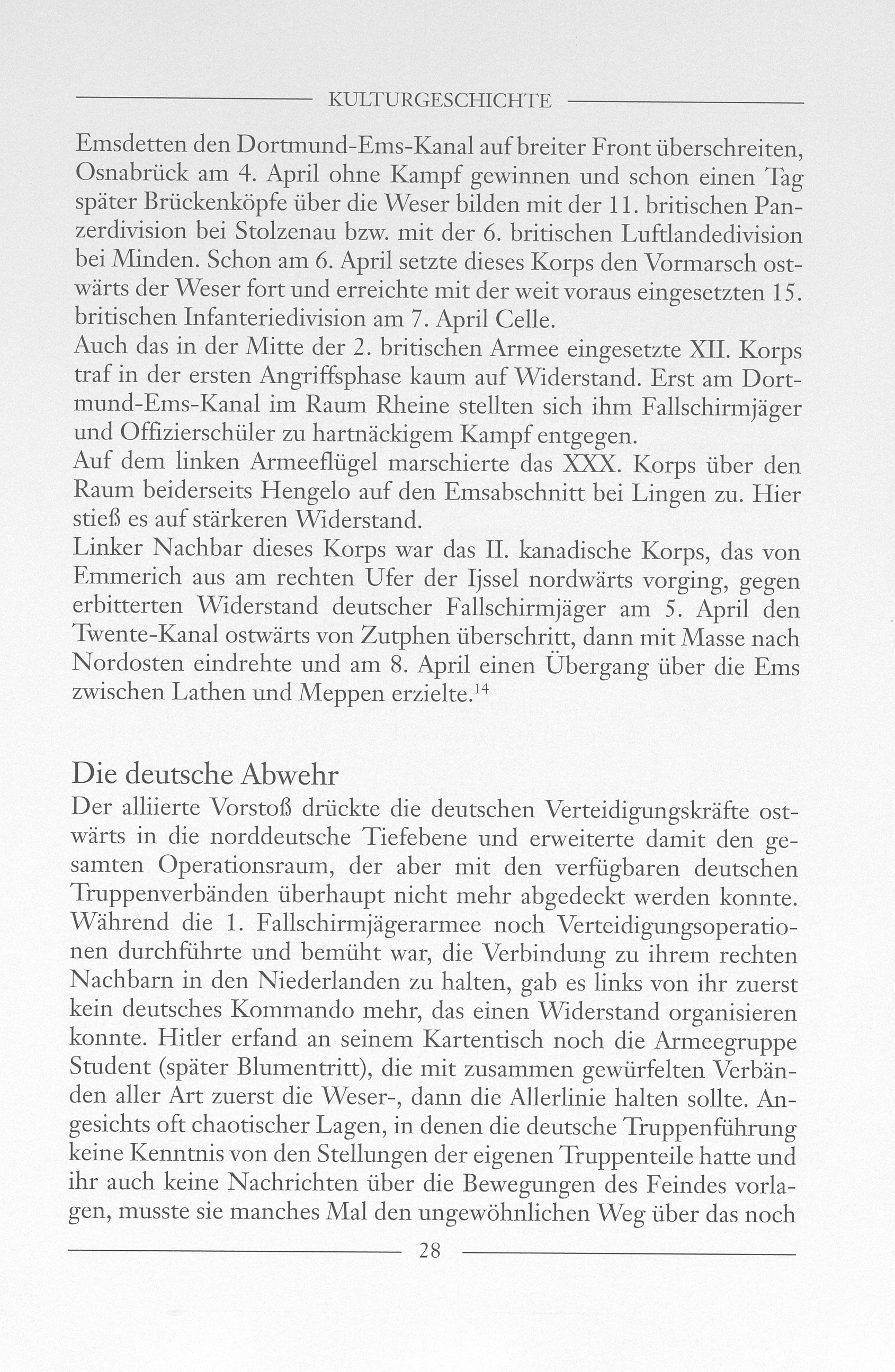 KULTURGESCHICHTE

Emsdetten den Dortmund-Ems-Kanal auf breiter Front überschreiten, Osnabrück am 4. April ohne Kampf gewinnen und schon einen Tag später Brückenköpfe über die Weser bilden mit der 11. britischen Panzerdivision bei Stolzenau bzw. mit der 6. britischen Luftlandedivision bei Minden. Schon am 6. April setzte dieses Korps den Vormarsch ostwärts der Weser fort und erreichte mit der weit voraus eingesetzten 15. britischen Infanteriedivision am 7. April Celle.
Auch das in der Mitte der 2. britischen Armee eingesetzte XII. Korps traf in der ersten Angriffsphase kaum auf Widerstand. Erst am Dortmund-Ems-Kanal im Raum Rheine stellten sich ihm Fallschirmjäger und Offizierschüler zu hartnäckigem Kampf entgegen.
Auf dem linken Armeeflügel marschierte das XXX. Korps über den Raum beiderseits Hengelo auf den Emsabschnitt bei Lingen zu. Hier stieß es auf stärkeren Widerstand.
Linker Nachbar dieses Korps war das II. kanadische Korps, das von Emmerich aus am rechten Ufer der Ijssel nordwärts vorging, gegen erbitterten Widerstand deutscher Fallschirmjäger am 5. April den Twente-Kanal ostwärts von Zutphen überschritt, dann mit Masse nach Nordosten eindrehte und am 8. April einen Übergang über die Ems zwischen Lathen und Meppen erzielte.$^{14}$

Die deutsche Abwehr
Der alliierte Vorstoß drückte die deutschen Verteidigungskräfte ostwärts in die norddeutsche Tiefebene und erweiterte damit den gesamten Operationsraum, der aber mit den verfügbaren deutschen Truppenverbänden überhaupt nicht mehr abgedeckt werden konnte. Während die 1. Fallschirmjägerarmee noch Verteidigungsoperationen durchführte und bemüht war, die Verbindung zu ihrem rechten Nachbarn in den Niederlanden zu halten, gab es links von ihr zuerst kein deutsches Kommando mehr, das einen Widerstand organisieren konnte. Hitler erfand an seinem Kartentisch noch die Armeegruppe Student (später Blumentritt), die mit zusammen gewürfelten Verbänden aller Art zuerst die Weser-, dann die Allerlinie halten sollte. Angesichts oft chaotischer Lagen, in denen die deutsche Truppenführung keine Kenntnis von den Stellungen der eigenen Truppenteile hatte und ihr auch keine Nachrichten über die Bewegungen des Feindes vorlagen, musste sie manches Mal den ungewöhnlichen Weg über das noch

28